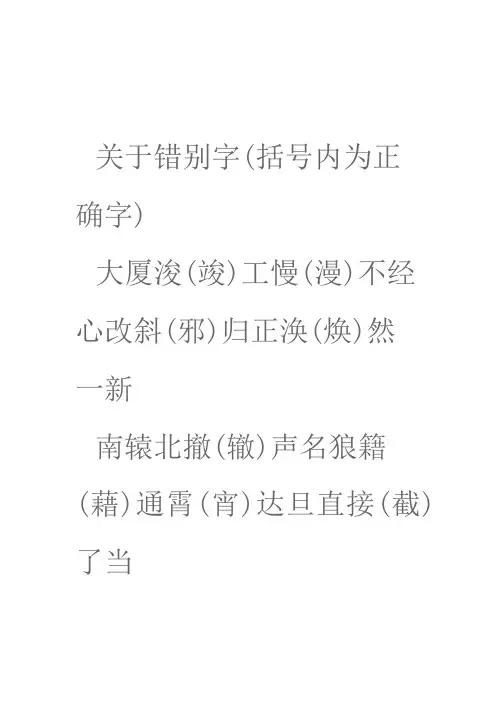 关于错别字(括号内为正确字)

大厦浚(竣)工慢(漫)不经心改斜(邪)归正涣(焕)然一新

南辕北撤(辙)声名狼籍(藉)通霄(宵)达旦直接(截)了当